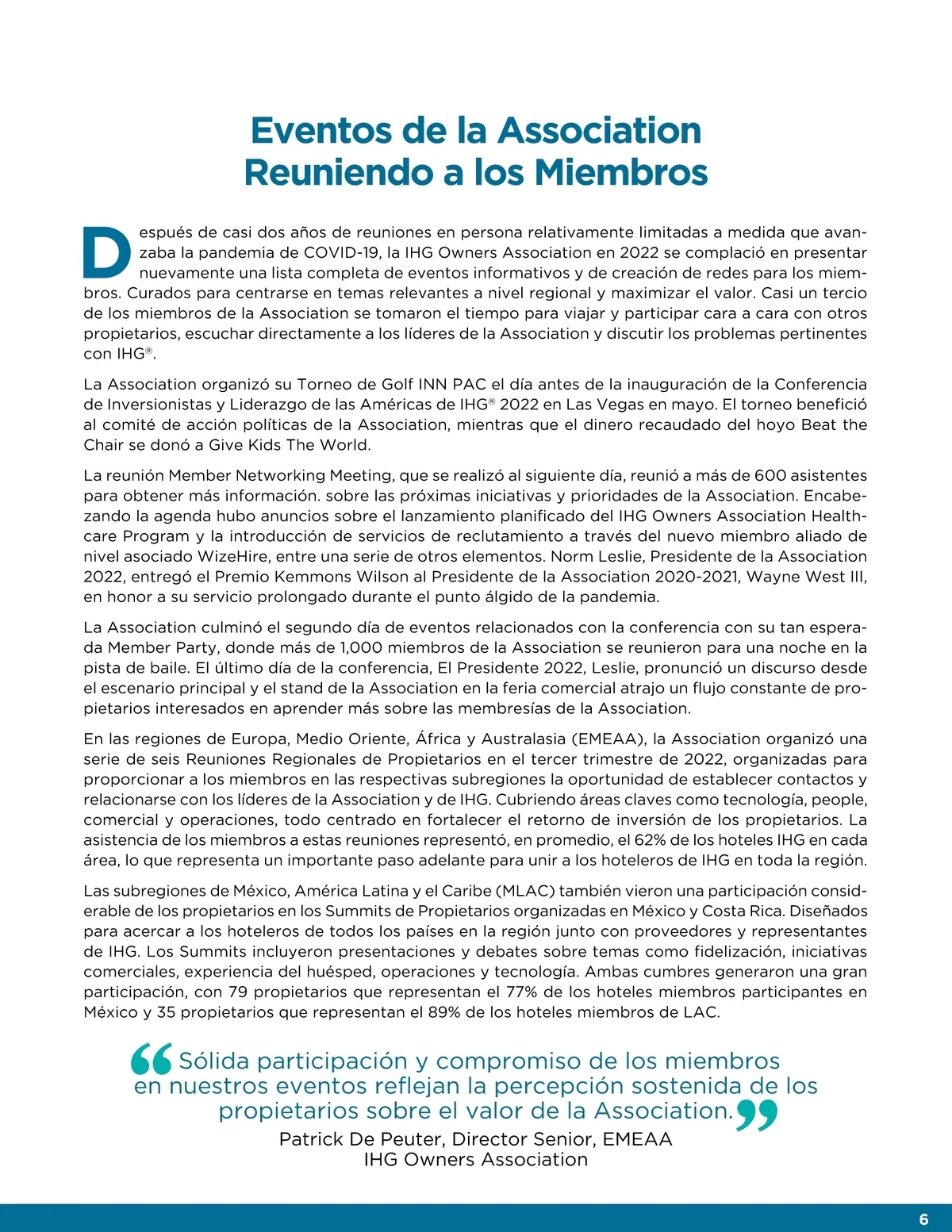 Eventos de la Association
Reuniendo a los Miembros

Después de casi dos años de reuniones en persona relativamente limitadas a medida que avanzaba la pandemia de COVID-19, la IHG Owners Association en 2022 se complació en presentar nuevamente una lista completa de eventos informativos y de creación de redes para los miembros. Curados para centrarse en temas relevantes a nivel regional y maximizar el valor. Casi un tercio de los miembros de la Association se tomaron el tiempo para viajar y participar cara a cara con otros propietarios, escuchar directamente a los líderes de la Association y discutir los problemas pertinentes con IHG®.

La Association organizó su Torneo de Golf INN PAC el día antes de la inauguración de la Conferencia de Inversionistas y Liderazgo de las Américas de IHG® 2022 en Las Vegas en mayo. El torneo benefició al comité de acción políticas de la Association, mientras que el dinero recaudado del hoyo Beat the Chair se donó a Give Kids The World.

La reunión Member Networking Meeting, que se realizó al siguiente día, reunió a más de 600 asistentes para obtener más información. sobre las próximas iniciativas y prioridades de la Association. Encabezando la agenda hubo anuncios sobre el lanzamiento planificado del IHG Owners Association Healthcare Program y la introducción de servicios de reclutamiento a través del nuevo miembro aliado de nivel asociado WizeHire, entre una serie de otros elementos. Norm Leslie, Presidente de la Association 2022, entregó el Premio Kemmons Wilson al Presidente de la Association 2020-2021, Wayne West III, en honor a su servicio prolongado durante el punto álgido de la pandemia.

La Association culminó el segundo día de eventos relacionados con la conferencia con su tan esperada Member Party, donde más de 1,000 miembros de la Association se reunieron para una noche en la pista de baile. El último día de la conferencia, El Presidente 2022, Leslie, pronunció un discurso desde el escenario principal y el stand de la Association en la feria comercial atrajo un flujo constante de propietarios interesados en aprender más sobre las membresías de la Association.

En las regiones de Europa, Medio Oriente, África y Australasia (EMEAA), la Association organizó una serie de seis Reuniones Regionales de Propietarios en el tercer trimestre de 2022, organizadas para proporcionar a los miembros en las respectivas subregiones la oportunidad de establecer contactos y relacionarse con los líderes de la Association y de IHG. Cubriendo áreas claves como tecnología, people, comercial y operaciones, todo centrado en fortalecer el retorno de inversión de los propietarios. La asistencia de los miembros a estas reuniones representó, en promedio, el 62% de los hoteles IHG en cada área, lo que representa un importante paso adelante para unir a los hoteleros de IHG en toda la región.

Las subregiones de México, América Latina y el Caribe (MLAC) también vieron una participación considerable de los propietarios en los Summits de Propietarios organizadas en México y Costa Rica. Diseñados para acercar a los hoteleros de todos los países en la región junto con proveedores y representantes de IHG. Los Summits incluyeron presentaciones y debates sobre temas como fidelización, iniciativas comerciales, experiencia del huésped, operaciones y tecnología. Ambas cumbres generaron una gran participación, con 79 propietarios que representan el 77% de los hoteles miembros participantes en México y 35 propietarios que representan el 89% de los hoteles miembros de LAC.

“Sólida participación y compromiso de los miembros en nuestros eventos reflejan la percepción sostenida de los propietarios sobre el valor de la Association.”
Patrick De Peuter, Director Senior, EMEAA
IHG Owners Association

6